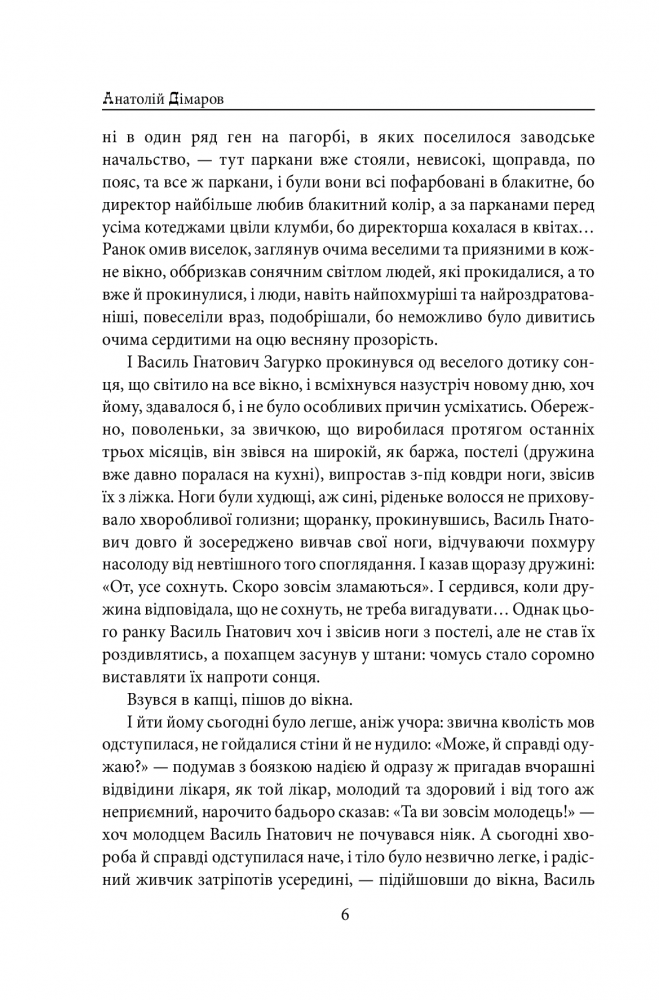 Анатолій Дімаров

ні в один ряд ген на пагорбі, в яких поселилося заводське начальство, — тут паркани вже стояли, невисокі, щоправда, по пояс, та все ж паркани, і були вони всі пофарбовані в блакитне, бо директор найбільше любив блакитний колір, а за парканами перед усіма котеджами цвіли клумби, бо директорша кохалася в квітах… Ранок омив виселок, заглянув очима веселими та приязними в кожне вікно, оббризкав сонячним світлом людей, які прокидалися, а то вже й прокинулися, і люди, навіть найпохмуріші та найроздратованіші, повеселіли враз, подобрішали, бо неможливо було дивитись очима сердитими на оцю весняну прозорість.

І Василь Гнатович Загурко прокинувся од веселого дотику сонця, що світило на все вікно, і всміхнувся назустріч новому дню, хоч йому, здавалося б, і не було особливих причин усміхатись. Обережно, поволеньки, за звичкою, що виробилася протягом останніх трьох місяців, він звівся на широкій, як баржа, постелі (дружина вже давно поралася на кухні), випростав з-під ковдри ноги, звісив їх з ліжка. Ноги були худющі, аж сині, ріденьке волосся не приховувало хворобливої голизни; щоранку, прокинувшись, Василь Гнатович довго й зосереджено вивчав свої ноги, відчуваючи похмуру насолоду від невтішного того споглядання. І казав щоразу дружині: «От, усе сохнуть. Скоро зовсім зламаються». І сердився, коли дружина відповідала, що не сохнуть, не треба вигадувати… Однак цього ранку Василь Гнатович хоч і звісив ноги з постелі, але не став їх роздивлятись, а похапцем засунув у штани: чомусь стало соромно виставляти їх напроти сонця.

Взувся в капці, пішов до вікна.

І йти йому сьогодні було легше, аніж учора: звична кволість мов одступилася, не гойдалися стіни й не нудило: «Може, й справді одужаю?» — подумав з боязкою надією й одразу ж пригадав вчорашні відвідини лікаря, як той лікар, молодий та здоровий і від того аж неприємний, нарочито бадьоро сказав: «Та ви зовсім молодець!» — хоч молодцем Василь Гнатович не почувався ніяк. А сьогодні хвороба й справді одступилася наче, і тіло було незвично легке, і радісний живчик затріпотів усередині, — підійшовши до вікна, Василь

6